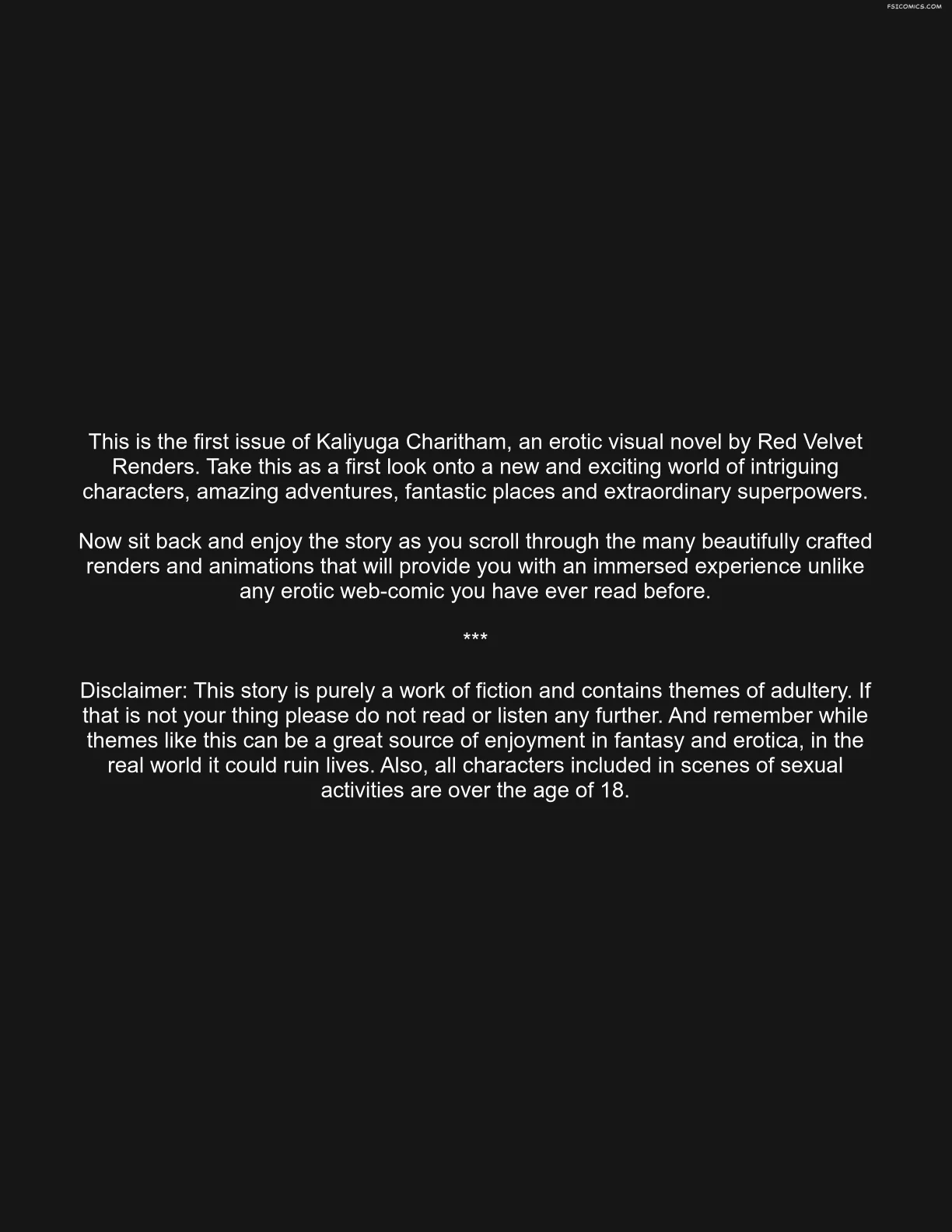 FSICOMICS.COM

This is the first issue of Kaliyuga Charitham, an erotic visual novel by Red Velvet Renders. Take this as a first look onto a new and exciting world of intriguing characters, amazing adventures, fantastic places and extraordinary superpowers.

Now sit back and enjoy the story as you scroll through the many beautifully crafted renders and animations that will provide you with an immersed experience unlike any erotic web-comic you have ever read before.

***

Disclaimer: This story is purely a work of fiction and contains themes of adultery. If that is not your thing please do not read or listen any further. And remember while themes like this can be a great source of enjoyment in fantasy and erotica, in the real world it could ruin lives. Also, all characters included in scenes of sexual activities are over the age of 18.